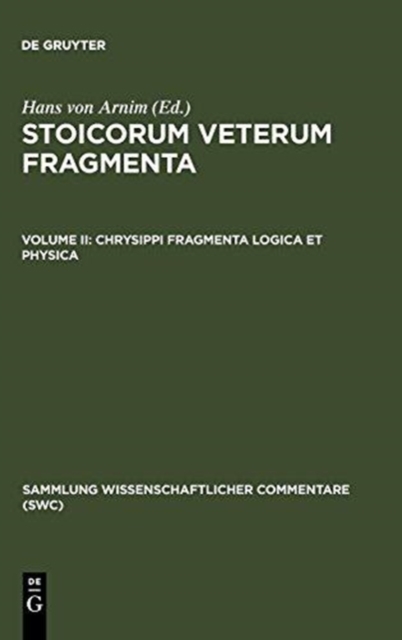 DE GRUYTER

Hans von Arnim (Ed.)

STOICORUM VETERUM FRAGMENTA

VOLUME II: CHRYSIPPI FRAGMENTA LOGICA ET PHYSICA

SAMMLUNG WISSENSCHAFTLICHER COMMENTARE (SWC)

DE
G